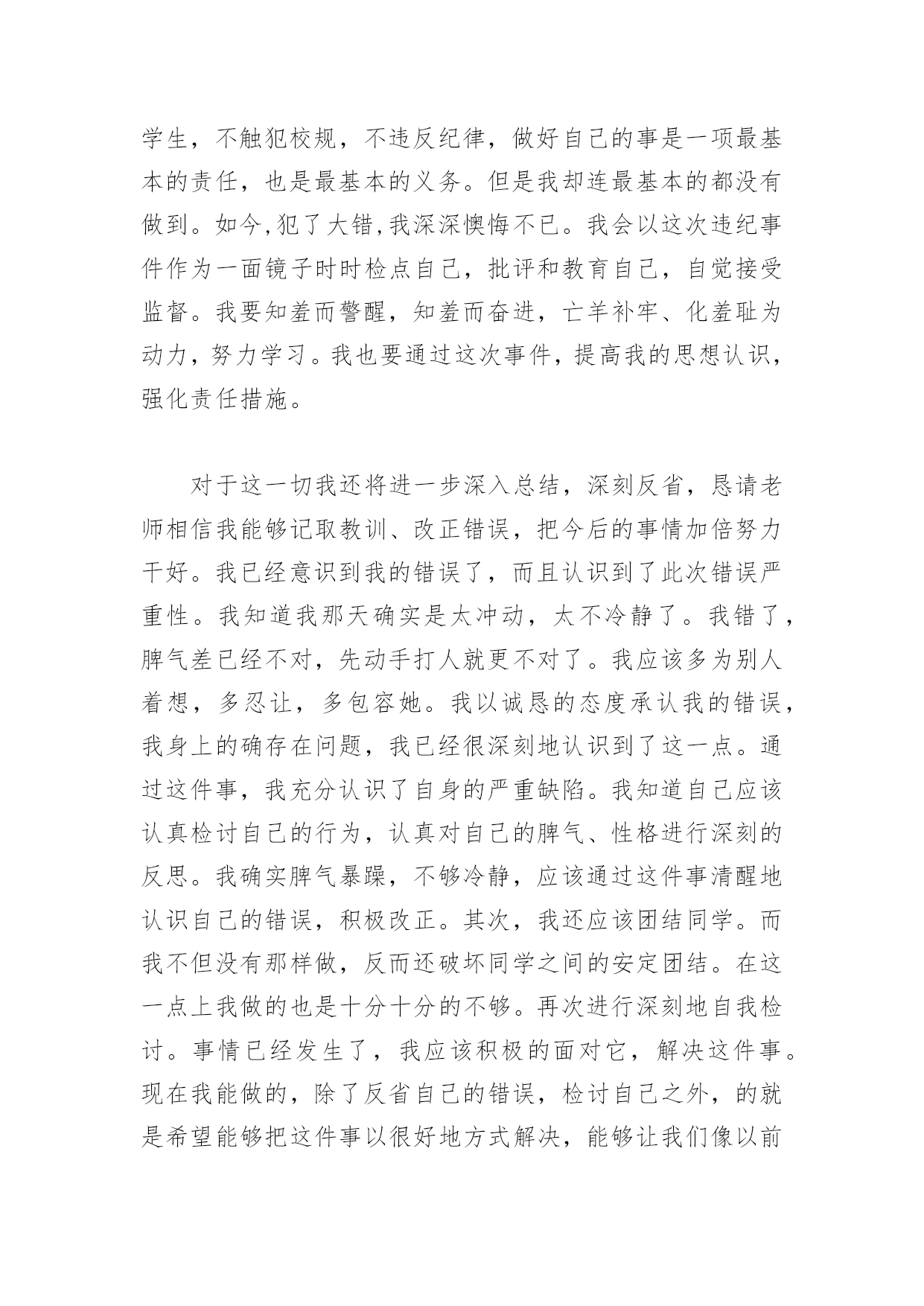 学生，不触犯校规，不违反纪律，做好自己的事是一项最基本的责任，也是最基本的义务。但是我却连最基本的都没有做到。如今,犯了大错,我深深懊悔不已。我会以这次违纪事件作为一面镜子时时检点自己，批评和教育自己，自觉接受监督。我要知羞而警醒，知羞而奋进，亡羊补牢、化羞耻为动力，努力学习。我也要通过这次事件，提高我的思想认识，强化责任措施。

对于这一切我还将进一步深入总结，深刻反省，恳请老师相信我能够记取教训、改正错误，把今后的事情加倍努力干好。我已经意识到我的错误了，而且认识到了此次错误严重性。我知道我那天确实是太冲动，太不冷静了。我错了，脾气差已经不对，先动手打人就更不对了。我应该多为别人着想，多忍让，多包容她。我以诚恳的态度承认我的错误，我身上的确存在问题，我已经很深刻地认识到了这一点。通过这件事，我充分认识了自身的严重缺陷。我知道自己应该认真检讨自己的行为，认真对自己的脾气、性格进行深刻的反思。我确实脾气暴躁，不够冷静，应该通过这件事清醒地认识自己的错误，积极改正。其次，我还应该团结同学。而我不但没有那样做，反而还破坏同学之间的安定团结。在这一点上我做的也是十分十分的不够。再次进行深刻地自我检讨。事情已经发生了，我应该积极的面对它，解决这件事。现在我能做的，除了反省自己的错误，检讨自己之外，的就是希望能够把这件事以很好地方式解决，能够让我们像以前